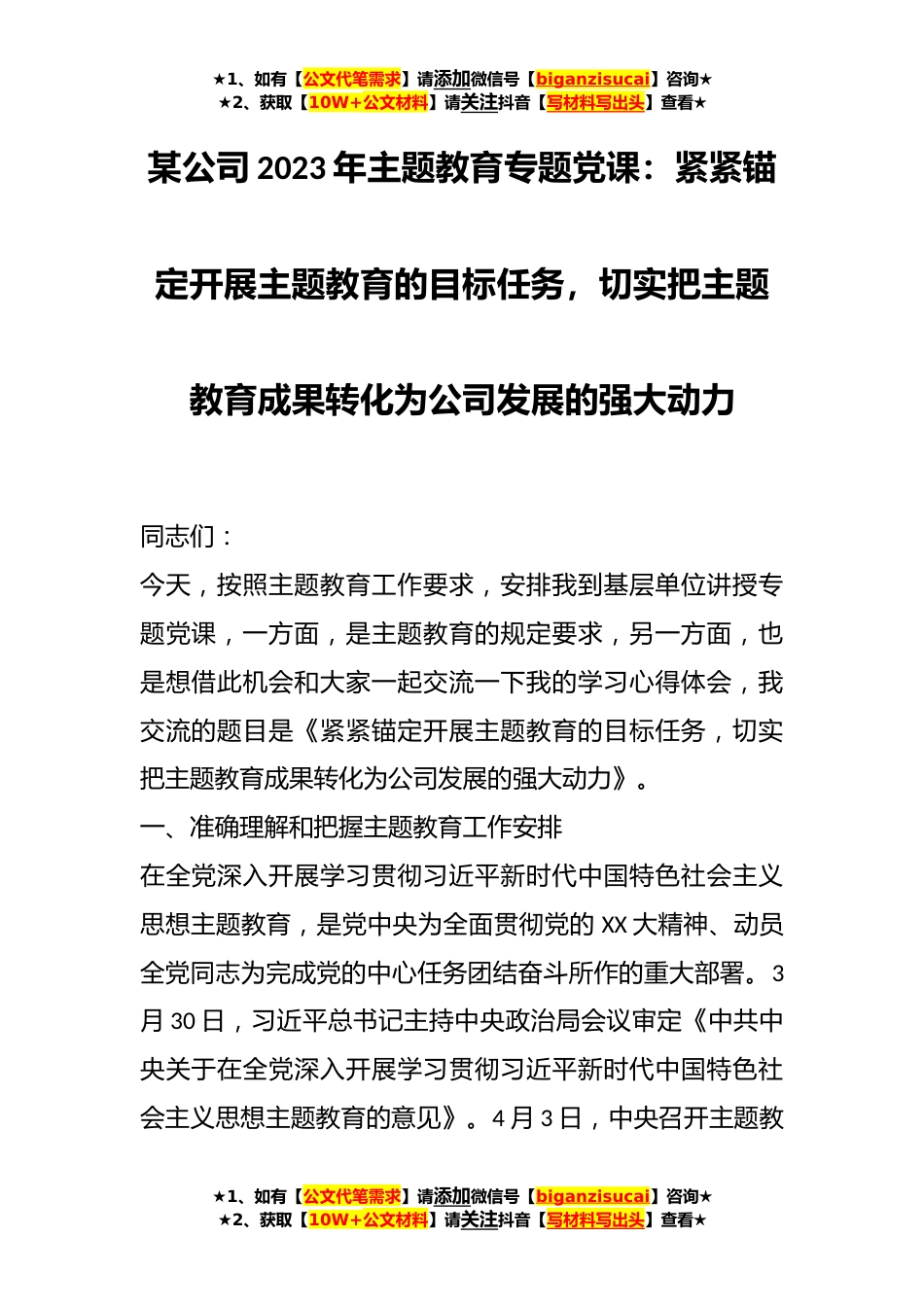 ★1、如有【公文代笔需求】请添加微信号【biganzisucai】咨询★
★2、获取【10W+公文材料】请关注抖音【写材料写出头】查看★

某公司2023年主题教育专题党课：紧紧锚定开展主题教育的目标任务，切实把主题教育成果转化为公司发展的强大动力

同志们：

今天，按照主题教育工作要求，安排我到基层单位讲授专题党课，一方面，是主题教育的规定要求，另一方面，也是想借此机会和大家一起交流一下我的学习心得体会，我交流的题目是《紧紧锚定开展主题教育的目标任务，切实把主题教育成果转化为公司发展的强大动力》。

一、准确理解和把握主题教育工作安排

在全党深入开展学习贯彻习近平新时代中国特色社会主义思想主题教育，是党中央为全面贯彻党的XX大精神、动员全党同志为完成党的中心任务团结奋斗所作的重大部署。3月30日，习近平总书记主持中央政治局会议审定《中共中央关于在全党深入开展学习贯彻习近平新时代中国特色社会主义思想主题教育的意见》。4月3日，中央召开主题教

★1、如有【公文代笔需求】请添加微信号【biganzisucai】咨询★
★2、获取【10W+公文材料】请关注抖音【写材料写出头】查看★